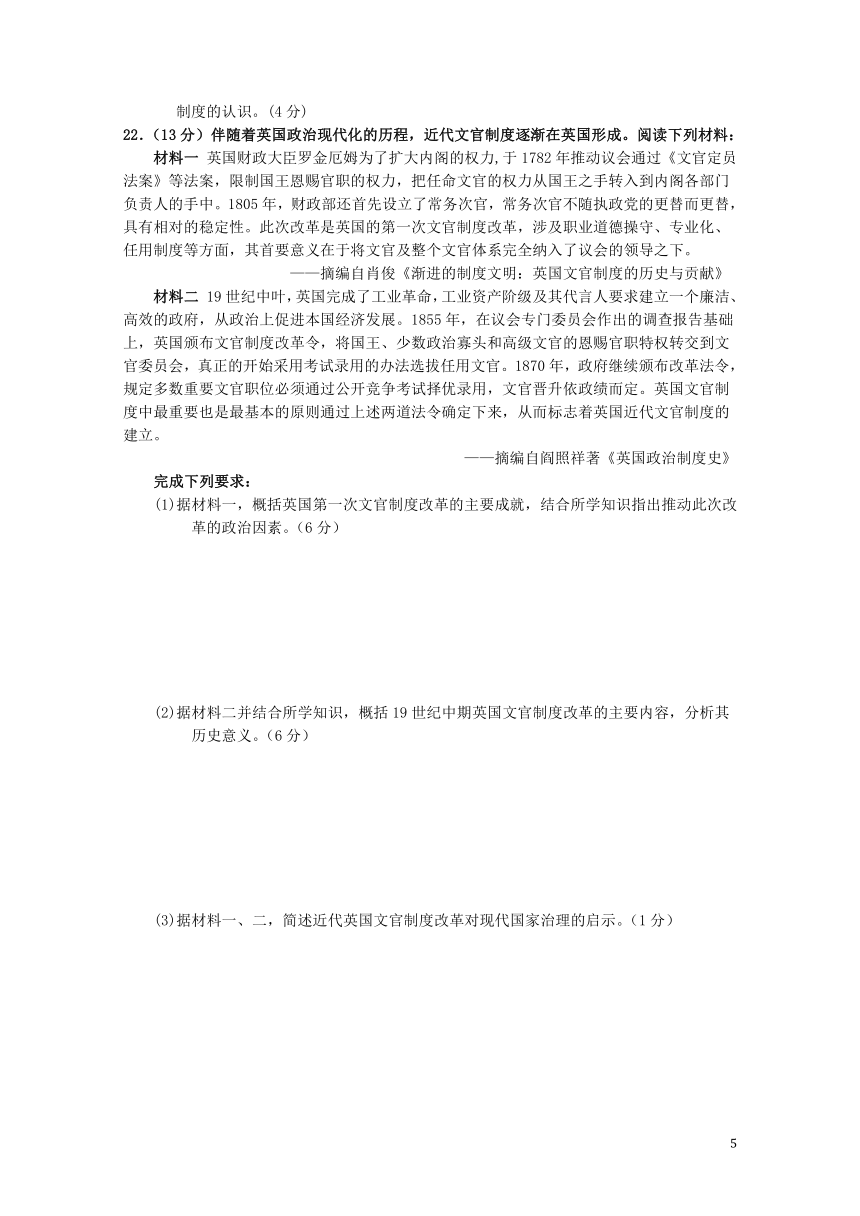 制度的认识。（4 分）

22.（13 分）伴随着英国政治现代化的历程，近代文官制度逐渐在英国形成。阅读下列材料：

材料一 英国财政大臣罗金厄姆为了扩大内阁的权力，于 1782 年推动议会通过《文官定员法案》等法案，限制国王恩赐官职的权力，把任命文官的权力从国王之手转入到内阁各部门负责人的手中。1805 年，财政部还首先设立了常务次官，常务次官不随执政党的更替而更替，具有相对的稳定性。此次改革是英国的第一次文官制度改革，涉及职业道德操守、专业化、任用制度等方面，其首要意义在于将文官及整个文官体系完全纳入了议会的领导之下。

——摘编自肖俊《渐进的制度文明：英国文官制度的历史与贡献》

材料二 19 世纪中叶，英国完成了工业革命，工业资产阶级及其代言人要求建立一个廉洁、高效的政府，从政治上促进本国经济发展。1855 年，在议会专门委员会作出的调查报告基础上，英国颁布文官制度改革令，将国王、少数政治寡头和高级文官的恩赐官职特权转交到文官委员会，真正的开始采用考试录用的办法选拔任用文官。1870 年，政府继续颁布改革法令，规定多数重要文官职位必须通过公开竞争考试择优录用，文官晋升依政绩而定。英国文官制度中最重要也是最基本的原则通过上述两道法令确定下来，从而标志着英国近代文官制度的建立。

——摘编自阎照祥著《英国政治制度史》

完成下列要求：

(1)据材料一，概括英国第一次文官制度改革的主要成就，结合所学知识指出推动此次改革的政治因素。（6 分）

(2)据材料二并结合所学知识，概括 19 世纪中期英国文官制度改革的主要内容，分析其历史意义。（6 分）

(3)据材料一、二，简述近代英国文官制度改革对现代国家治理的启示。（1 分）

5